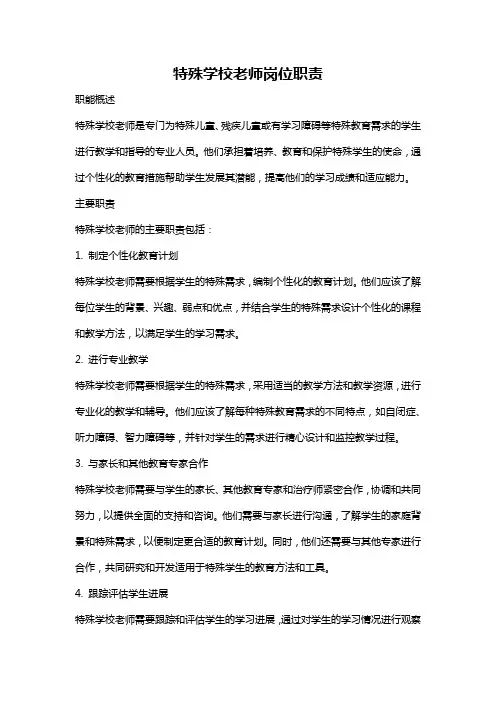 特殊学校老师岗位职责

职能概述

特殊学校老师是专门为特殊儿童、残疾儿童或有学习障碍等特殊教育需求的学生进行教学和指导的专业人员。他们承担着培养、教育和保护特殊学生的使命，通过个性化的教育措施帮助学生发展其潜能，提高他们的学习成绩和适应能力。

主要职责

特殊学校老师的主要职责包括：

1. 制定个性化教育计划

特殊学校老师需要根据学生的特殊需求，编制个性化的教育计划。他们应该了解每位学生的背景、兴趣、弱点和优点，并结合学生的特殊需求设计个性化的课程和教学方法，以满足学生的学习需求。

2. 进行专业教学

特殊学校老师需要根据学生的特殊需求，采用适当的教学方法和教学资源，进行专业化的教学和辅导。他们应该了解每种特殊教育需求的不同特点，如自闭症、听力障碍、智力障碍等，并针对学生的需求进行精心设计和监控教学过程。

3. 与家长和其他教育专家合作

特殊学校老师需要与学生的家长、其他教育专家和治疗师紧密合作，协调和共同努力，以提供全面的支持和咨询。他们需要与家长进行沟通，了解学生的家庭背景和特殊需求，以便制定更合适的教育计划。同时，他们还需要与其他专家进行合作，共同研究和开发适用于特殊学生的教育方法和工具。

4. 跟踪评估学生进展

特殊学校老师需要跟踪和评估学生的学习进展，通过对学生的学习情况进行观察